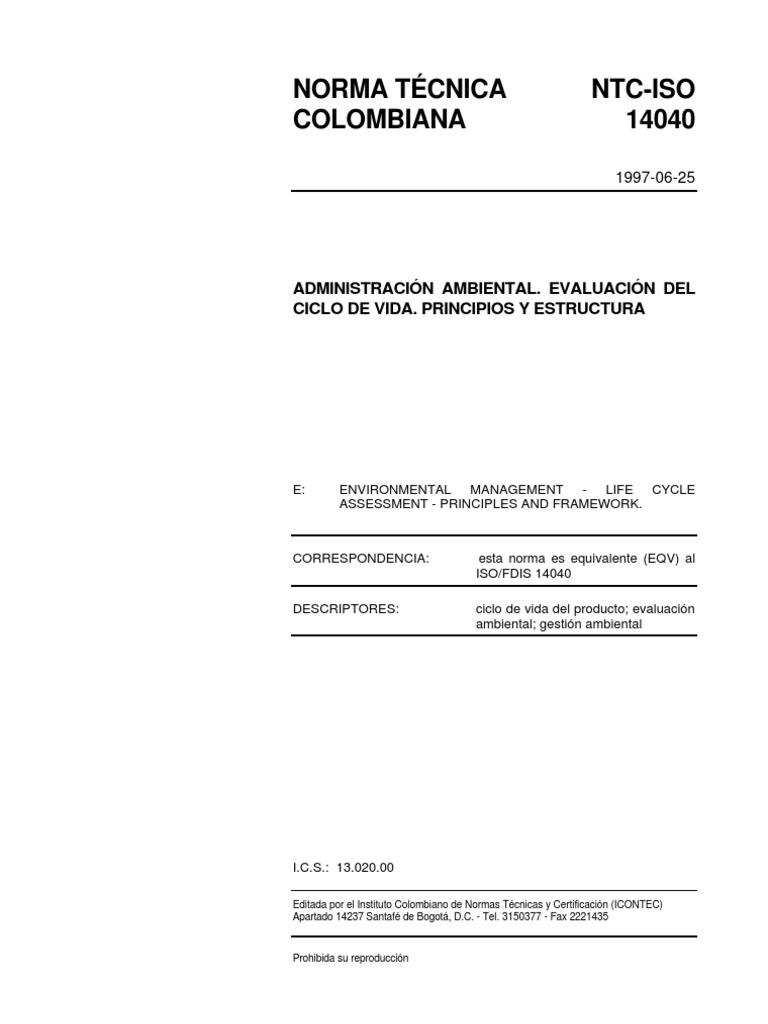 NORMA TÉCNICA COLOMBIANA

NTC-ISO 14040

1997-06-25

ADMINISTRACIÓN AMBIENTAL. EVALUACIÓN DEL CICLO DE VIDA. PRINCIPIOS Y ESTRUCTURA

E: ENVIRONMENTAL MANAGEMENT - LIFE CYCLE ASSESSMENT - PRINCIPLES AND FRAMEWORK.

CORRESPONDENCIA: esta norma es equivalente (EQV) al ISO/FDIS 14040

DESCRIPTORES: ciclo de vida del producto; evaluación ambiental; gestión ambiental

I.C.S.: 13.020.00

Editada por el Instituto Colombiano de Normas Técnicas y Certificación (ICONTEC)
Apartado 14237 Santafé de Bogotá, D.C. - Tel. 3150377 - Fax 2221435

Prohibida su reproducción